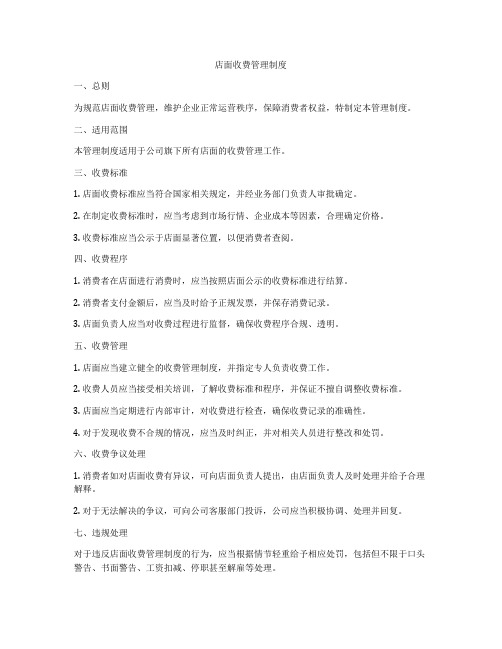 店面收费管理制度

一、总则

为规范店面收费管理，维护企业正常运营秩序，保障消费者权益，特制定本管理制度。

二、适用范围

本管理制度适用于公司旗下所有店面的收费管理工作。

三、收费标准

1. 店面收费标准应当符合国家相关规定，并经业务部门负责人审批确定。

2. 在制定收费标准时，应当考虑到市场行情、企业成本等因素，合理确定价格。

3. 收费标准应当公示于店面显著位置，以便消费者查阅。

四、收费程序

1. 消费者在店面进行消费时，应当按照店面公示的收费标准进行结算。

2. 消费者支付金额后，应当及时给予正规发票，并保存消费记录。

3. 店面负责人应当对收费过程进行监督，确保收费程序合规、透明。

五、收费管理

1. 店面应当建立健全的收费管理制度，并指定专人负责收费工作。

2. 收费人员应当接受相关培训，了解收费标准和程序，并保证不擅自调整收费标准。

3. 店面应当定期进行内部审计，对收费进行检查，确保收费记录的准确性。

4. 对于发现收费不合规的情况，应当及时纠正，并对相关人员进行整改和处罚。

六、收费争议处理

1. 消费者如对店面收费有异议，可向店面负责人提出，由店面负责人及时处理并给予合理解释。

2. 对于无法解决的争议，可向公司客服部门投诉，公司应当积极协调、处理并回复。

七、违规处理

对于违反店面收费管理制度的行为，应当根据情节轻重给予相应处罚，包括但不限于口头警告、书面警告、工资扣减、停职甚至解雇等处理。